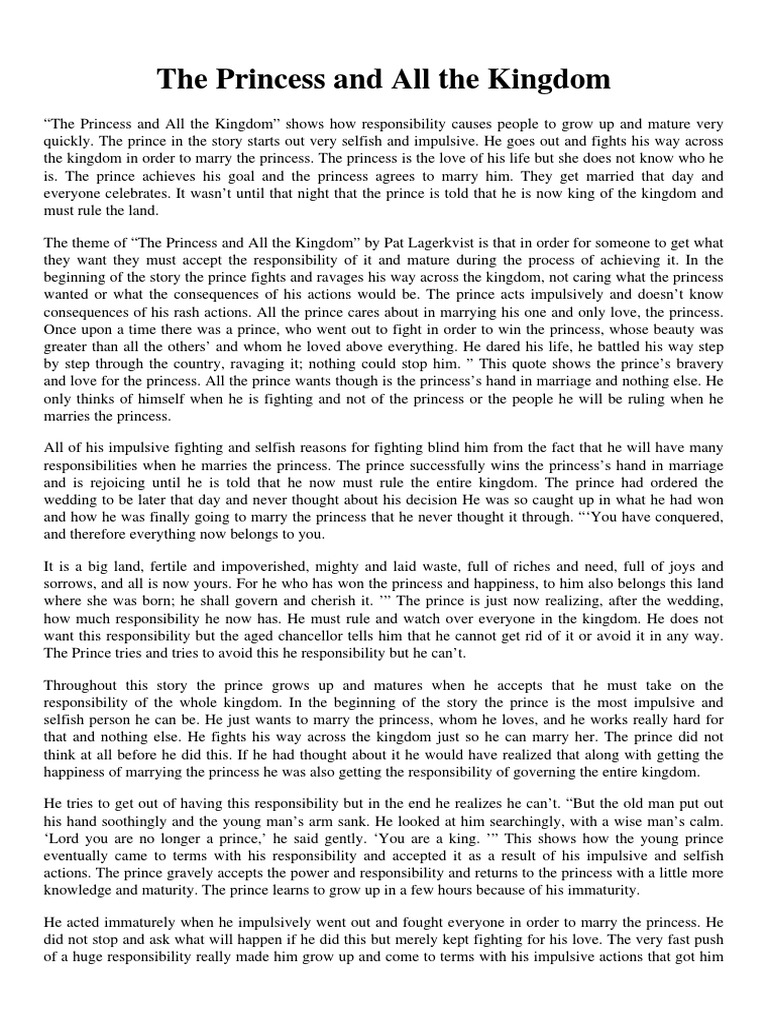 The Princess and All the Kingdom

“The Princess and All the Kingdom” shows how responsibility causes people to grow up and mature very quickly. The prince in the story starts out very selfish and impulsive. He goes out and fights his way across the kingdom in order to marry the princess. The princess is the love of his life but she does not know who he is. The prince achieves his goal and the princess agrees to marry him. They get married that day and everyone celebrates. It wasn’t until that night that the prince is told that he is now king of the kingdom and must rule the land.

The theme of “The Princess and All the Kingdom” by Pat Lagerkvist is that in order for someone to get what they want they must accept the responsibility of it and mature during the process of achieving it. In the beginning of the story the prince fights and ravages his way across the kingdom, not caring what the princess wanted or what the consequences of his actions would be. The prince acts impulsively and doesn’t know consequences of his rash actions. All the prince cares about in marrying his one and only love, the princess. Once upon a time there was a prince, who went out to fight in order to win the princess, whose beauty was greater than all the others’ and whom he loved above everything. He dared his life, he battled his way step by step through the country, ravaging it; nothing could stop him. ” This quote shows the prince’s bravery and love for the princess. All the prince wants though is the princess’s hand in marriage and nothing else. He only thinks of himself when he is fighting and not of the princess or the people he will be ruling when he marries the princess.

All of his impulsive fighting and selfish reasons for fighting blind him from the fact that he will have many responsibilities when he marries the princess. The prince successfully wins the princess’s hand in marriage and is rejoicing until he is told that he now must rule the entire kingdom. The prince had ordered the wedding to be later that day and never thought about his decision He was so caught up in what he had won and how he was finally going to marry the princess that he never thought it through. “‘You have conquered, and therefore everything now belongs to you.

It is a big land, fertile and impoverished, mighty and laid waste, full of riches and need, full of joys and sorrows, and all is now yours. For he who has won the princess and happiness, to him also belongs this land where she was born; he shall govern and cherish it. ’” The prince is just now realizing, after the wedding, how much responsibility he now has. He must rule and watch over everyone in the kingdom. He does not want this responsibility but the aged chancellor tells him that he cannot get rid of it or avoid it in any way. The Prince tries and tries to avoid this he responsibility but he can’t.

Throughout this story the prince grows up and matures when he accepts that he must take on the responsibility of the whole kingdom. In the beginning of the story the prince is the most impulsive and selfish person he can be. He just wants to marry the princess, whom he loves, and he works really hard for that and nothing else. He fights his way across the kingdom just so he can marry her. The prince did not think at all before he did this. If he had thought about it he would have realized that along with getting the happiness of marrying the princess he was also getting the responsibility of governing the entire kingdom.

He tries to get out of having this responsibility but in the end he realizes he can’t. “But the old man put out his hand soothingly and the young man’s arm sank. He looked at him searchingly, with a wise man’s calm. ‘Lord you are no longer a prince,’ he said gently. ‘You are a king. ’” This shows how the young prince eventually came to terms with his responsibility and accepted it as a result of his impulsive and selfish actions. The prince gravely accepts the power and responsibility and returns to the princess with a little more knowledge and maturity. The prince learns to grow up in a few hours because of his immaturity.

He acted immaturely when he impulsively went out and fought everyone in order to marry the princess. He did not stop and ask what will happen if he did this but merely kept fighting for his love. The very fast push of a huge responsibility really made him grow up and come to terms with his impulsive actions that got him